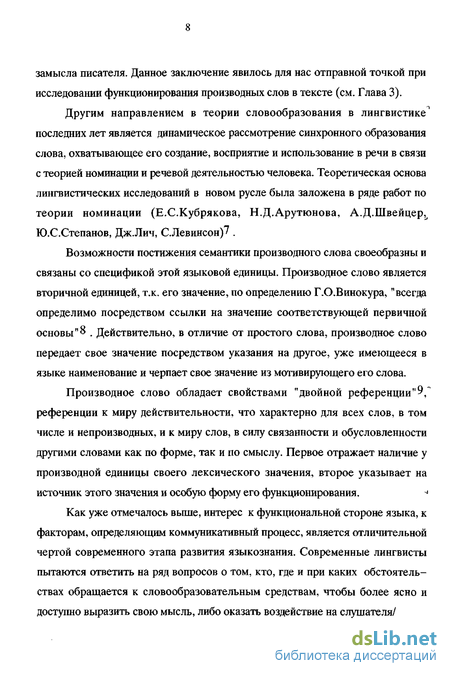 8

замысла писателя. Данное заключение явилось для нас отправной точкой при исследовании функционирования производных слов в тексте (см. Глава 3).

Другим направлением в теории словообразования в лингвистике последних лет является динамическое рассмотрение синхронного образования слова, охватывающее его создание, восприятие и использование в речи в связи с теорией номинации и речевой деятельностью человека. Теоретическая основа лингвистических исследований в новом русле была заложена в ряде работ по теории номинации (Е.С.Кубрякова, Н.Д.Арутюнова, А.Д.Швейцер, Ю.С.Степанов, Дж.Лич, С.Левинсон)$^7$.

Возможности постижения семантики производного слова своеобразны и связаны со спецификой этой языковой единицы. Производное слово является вторичной единицей, т.к. его значение, по определению Г.О.Винокура, "всегда определимо посредством ссылки на значение соответствующей первичной основы"$^8$. Действительно, в отличие от простого слова, производное слово передает свое значение посредством указания на другое, уже имеющееся в языке наименование и черпает свое значение из мотивирующего его слова.

Производное слово обладает свойствами "двойной референции"$^9$, референции к миру действительности, что характерно для всех слов, в том числе и непроизводных, и к миру слов, в силу связанности и обусловленности другими словами как по форме, так и по смыслу. Первое отражает наличие у производной единицы своего лексического значения, второе указывает на источник этого значения и особую форму его функционирования.

Как уже отмечалось выше, интерес к функциональной стороне языка, к факторам, определяющим коммуникативный процесс, является отличительной чертой современного этапа развития языкознания. Современные лингвисты пытаются ответить на ряд вопросов о том, кто, где и при каких обстоятельствах обращается к словообразовательным средствам, чтобы более ясно и доступно выразить свою мысль, либо оказать воздействие на слушателя/

dsLib.net
библиотека диссертаций